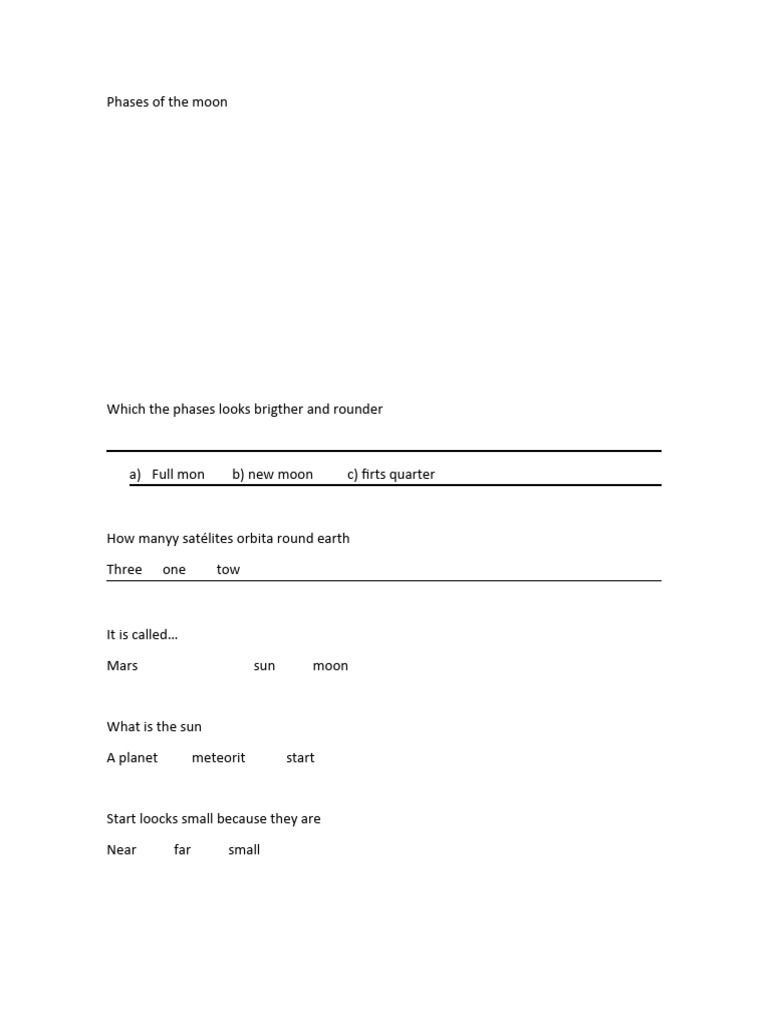 Phases of the moon

Which the phases looks brigther and rounder

a) Full mon  b) new moon  c) firts quarter

How manyy satélites orbita round earth

Three  one  tow

It is called…

Mars  sun  moon

What is the sun

A planet  meteorit  start

Start loocks small because they are

Near  far  small